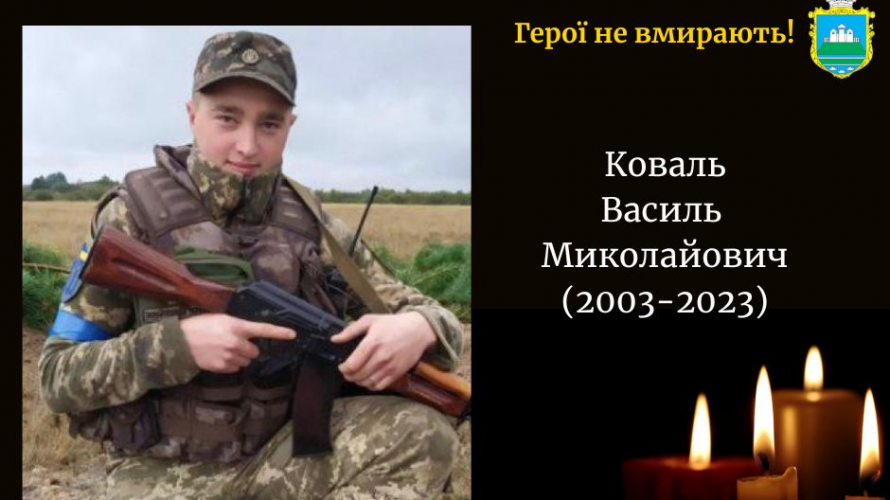 Герої не вмирають!

Коваль
Василь
Миколайович
(2003-2023)